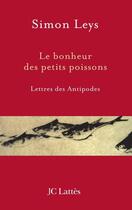 Simon Leys

Le bonheur des petits poissons

Lettres des Antipodes

JC Lattès